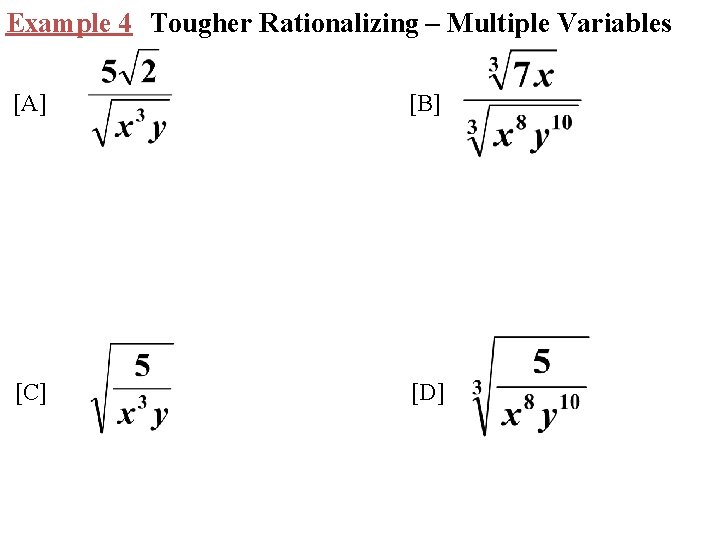 Example 4 Tougher Rationalizing – Multiple Variables

[A] $\frac{5\sqrt{2}}{\sqrt{x^3y}}$

[B] $\frac{\sqrt[3]{7x}}{\sqrt[3]{x^8y^{10}}}$

[C] $\sqrt{\frac{5}{x^3y}}$

[D] $\sqrt[3]{\frac{5}{x^8y^{10}}}$